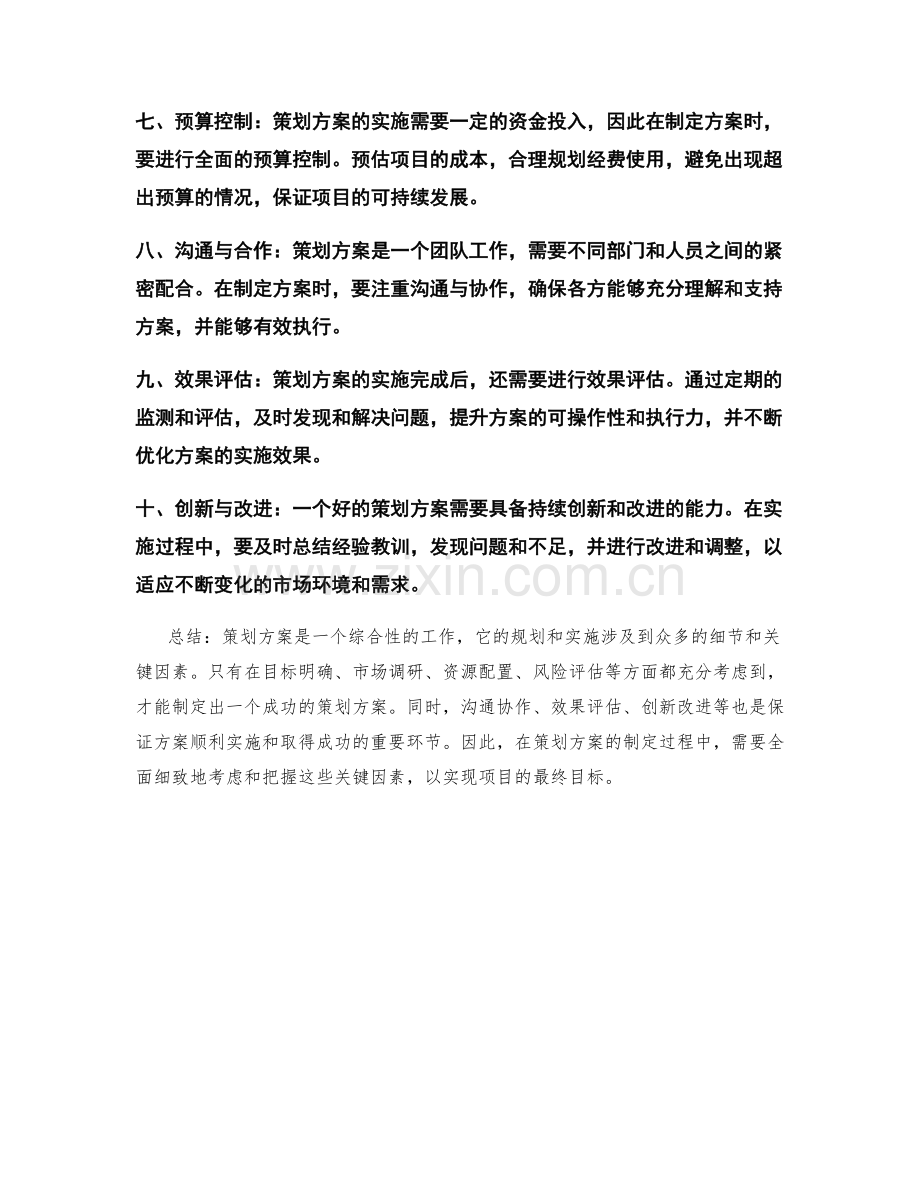 七、预算控制：策划方案的实施需要一定的资金投入，因此在制定方案时，要进行全面的预算控制。预估项目的成本，合理规划经费使用，避免出现超出预算的情况，保证项目的可持续发展。

八、沟通与合作：策划方案是一个团队工作，需要不同部门和人员之间的紧密配合。在制定方案时，要注重沟通与协作，确保各方能够充分理解和支持方案，并能够有效执行。

九、效果评估：策划方案的实施完成后，还需要进行效果评估。通过定期的监测和评估，及时发现和解决问题，提升方案的可操作性和执行力，并不断优化方案的实施效果。

十、创新与改进：一个好的策划方案需要具备持续创新和改进的能力。在实施过程中，要及时总结经验教训，发现问题和不足，并进行改进和调整，以适应不断变化的市场环境和需求。

总结：策划方案是一个综合性的工作，它的规划和实施涉及到众多的细节和关键因素。只有在目标明确、市场调研、资源配置、风险评估等方面都充分考虑到，才能制定出一个成功的策划方案。同时，沟通协作、效果评估、创新改进等也是保证方案顺利实施和取得成功的重要环节。因此，在策划方案的制定过程中，需要全面细致地考虑和把握这些关键因素，以实现项目的最终目标。

www.zixin.com.cn